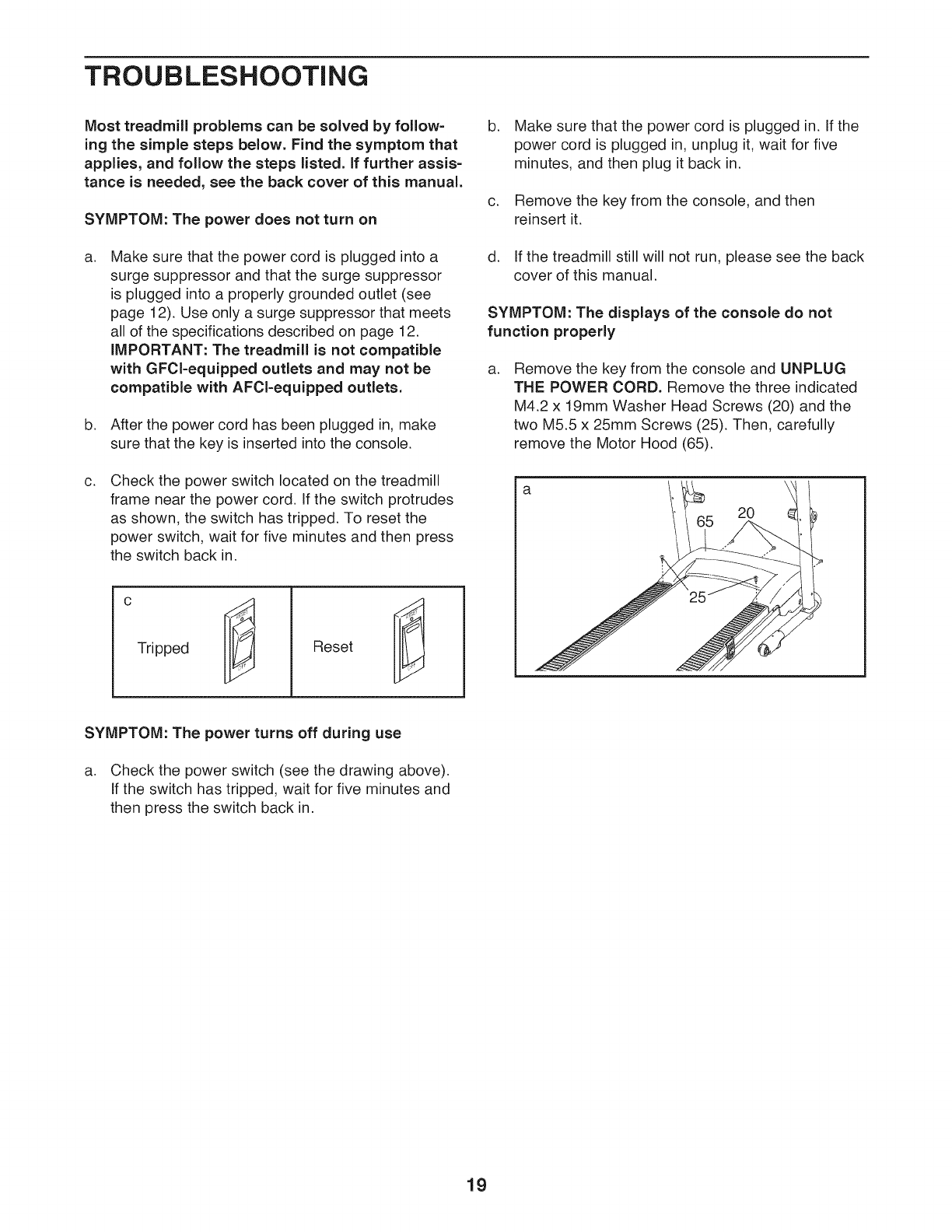 TROUBLESHOOTING

Most treadmill problems can be solved by following the simple steps below. Find the symptom that applies, and follow the steps listed. If further assistance is needed, see the back cover of this manual.

SYMPTOM: The power does not turn on

a. Make sure that the power cord is plugged into a surge suppressor and that the surge suppressor is plugged into a properly grounded outlet (see page 12). Use only a surge suppressor that meets all of the specifications described on page 12. IMPORTANT: The treadmill is not compatible with GFCI-equipped outlets and may not be compatible with AFCI-equipped outlets.

b. After the power cord has been plugged in, make sure that the key is inserted into the console.

c. Check the power switch located on the treadmill frame near the power cord. If the switch protrudes as shown, the switch has tripped. To reset the power switch, wait for five minutes and then press the switch back in.

c

Tripped

Reset

SYMPTOM: The power turns off during use

a. Check the power switch (see the drawing above). If the switch has tripped, wait for five minutes and then press the switch back in.

b. Make sure that the power cord is plugged in. If the power cord is plugged in, unplug it, wait for five minutes, and then plug it back in.

c. Remove the key from the console, and then reinsert it.

d. If the treadmill still will not run, please see the back cover of this manual.

SYMPTOM: The displays of the console do not function properly

a. Remove the key from the console and UNPLUG THE POWER CORD. Remove the three indicated M4.2 x 19mm Washer Head Screws (20) and the two M5.5 x 25mm Screws (25). Then, carefully remove the Motor Hood (65).

a

65

20

25

19